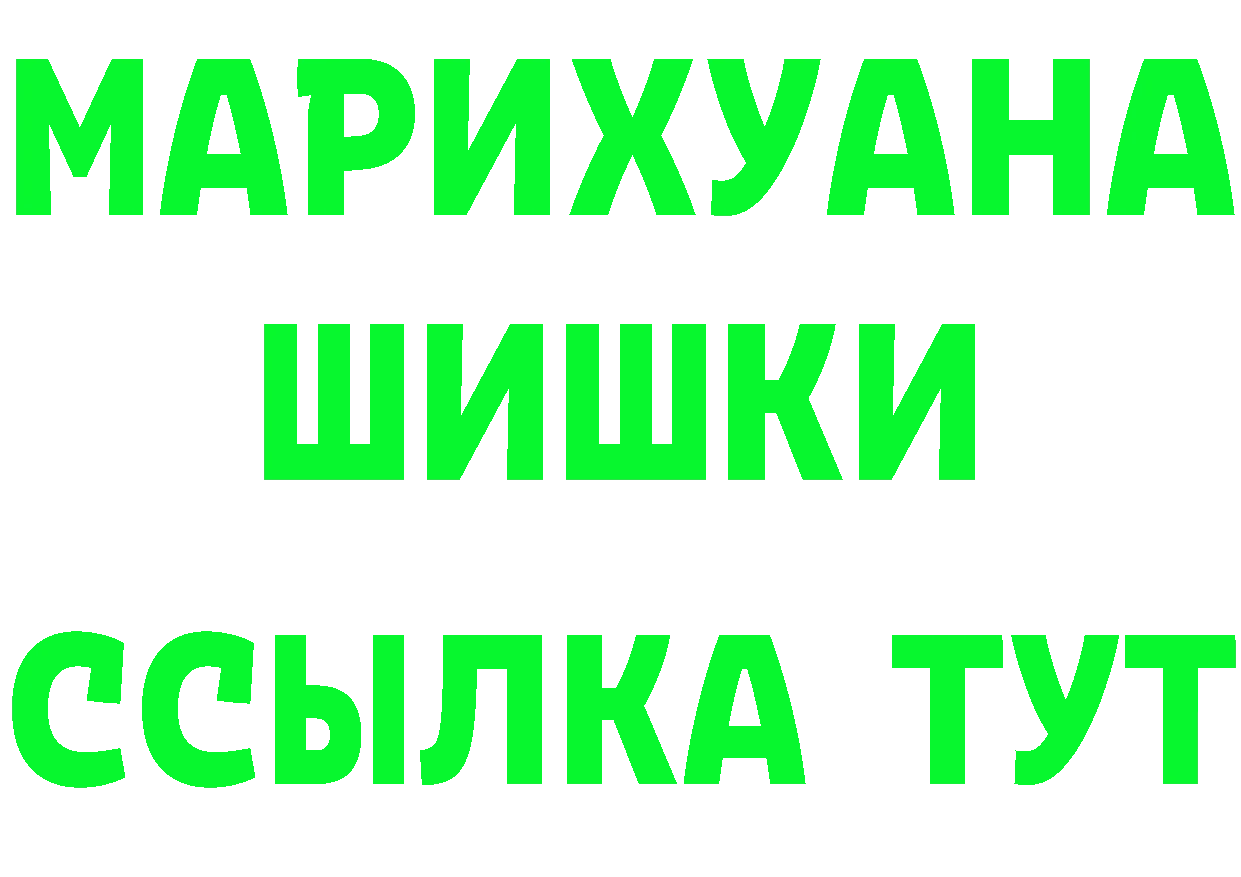 МАРИХУАНА
ШИШКИ
ССЫЛКА ТУТ